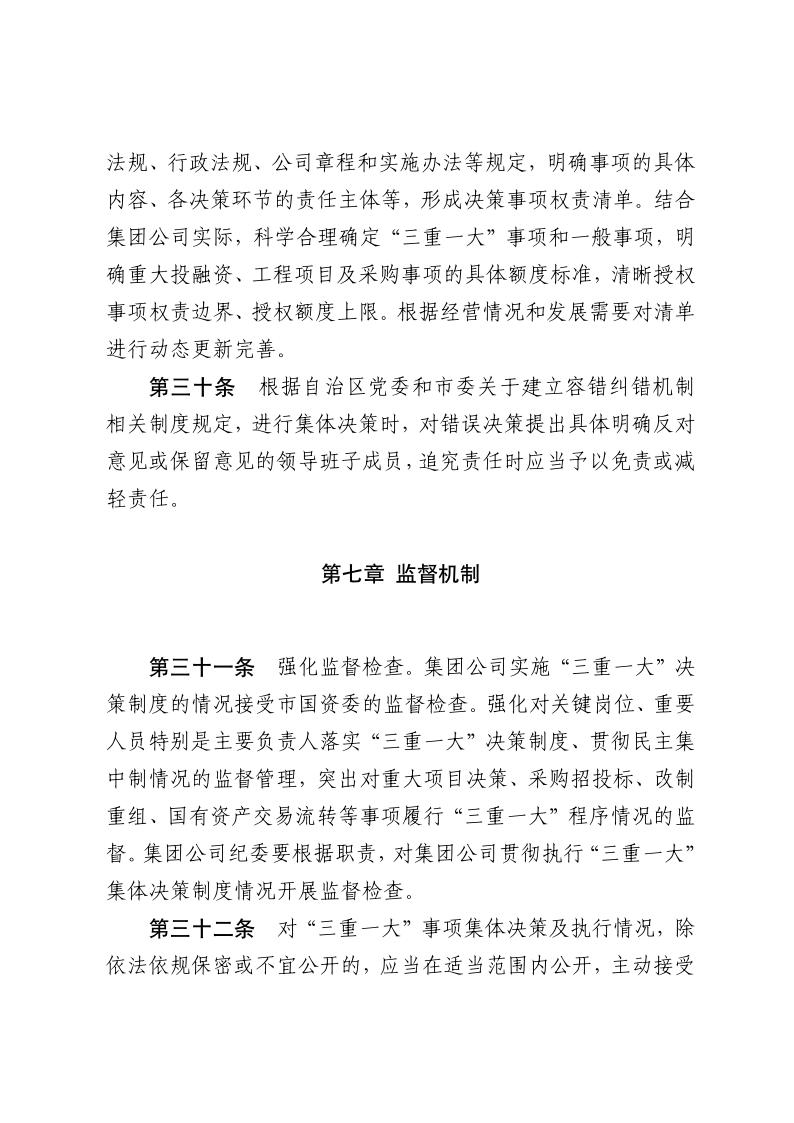 法规、行政法规、公司章程和实施办法等规定，明确事项的具体内容、各决策环节的责任主体等，形成决策事项权责清单。结合集团公司实际，科学合理确定“三重一大”事项和一般事项，明确重大投融资、工程项目及采购事项的具体额度标准，清晰授权事项权责边界、授权额度上限。根据经营情况和发展需要对清单进行动态更新完善。

第三十条　根据自治区党委和市委关于建立容错纠错机制相关制度规定，进行集体决策时，对错误决策提出具体明确反对意见或保留意见的领导班子成员，追究责任时应当予以免责或减轻责任。

第七章 监督机制

第三十一条　强化监督检查。集团公司实施“三重一大”决策制度的情况接受市国资委的监督检查。强化对关键岗位、重要人员特别是主要负责人落实“三重一大”决策制度、贯彻民主集中制情况的监督管理，突出对重大项目决策、采购招投标、改制重组、国有资产交易流转等事项履行“三重一大”程序情况的监督。集团公司纪委要根据职责，对集团公司贯彻执行“三重一大”集体决策制度情况开展监督检查。

第三十二条　对“三重一大”事项集体决策及执行情况，除依法依规保密或不宜公开的，应当在适当范围内公开，主动接受